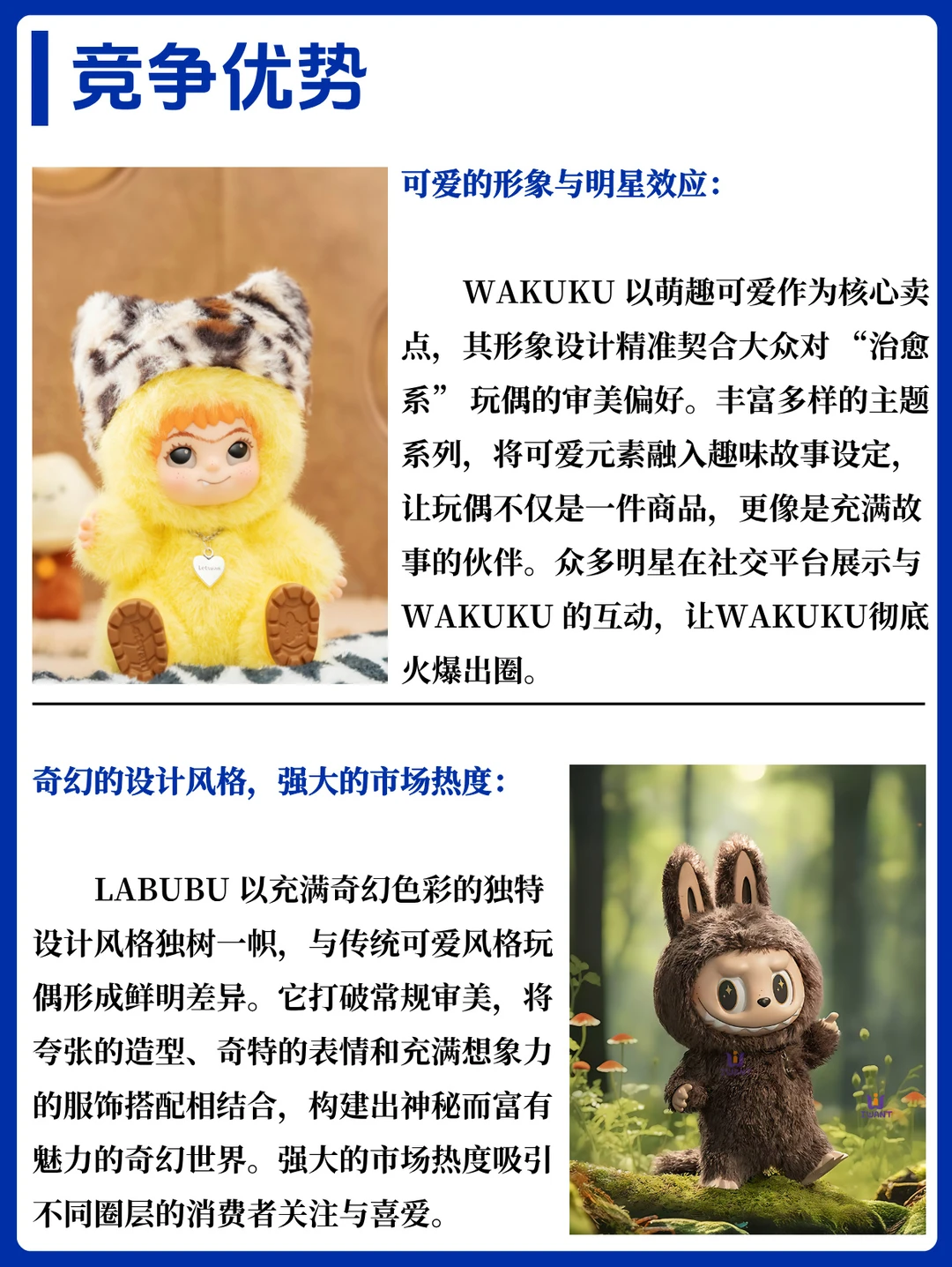 竞争优势

可爱的形象与明星效应:

WAKUKU以萌趣可爱作为核心卖点，其形象设计精准契合大众对“治愈系”玩偶的审美偏好。丰富多样的主题系列，将可爱元素融入趣味故事设定，让玩偶不仅是一件商品，更像是充满故事的伙伴。众多明星在社交平台展示与WAKUKU的互动，让WAKUKU彻底火爆出圈。

奇幻的设计风格，强大的市场热度:

LABUBU以充满奇幻色彩的独特设计风格独树一帜，与传统可爱风格玩偶形成鲜明差异。它打破常规审美，将夸张的造型、奇特的表情和充满想象力的服饰搭配相结合，构建出神秘而富有魅力的奇幻世界。强大的市场热度吸引不同圈层的消费者关注与喜爱。